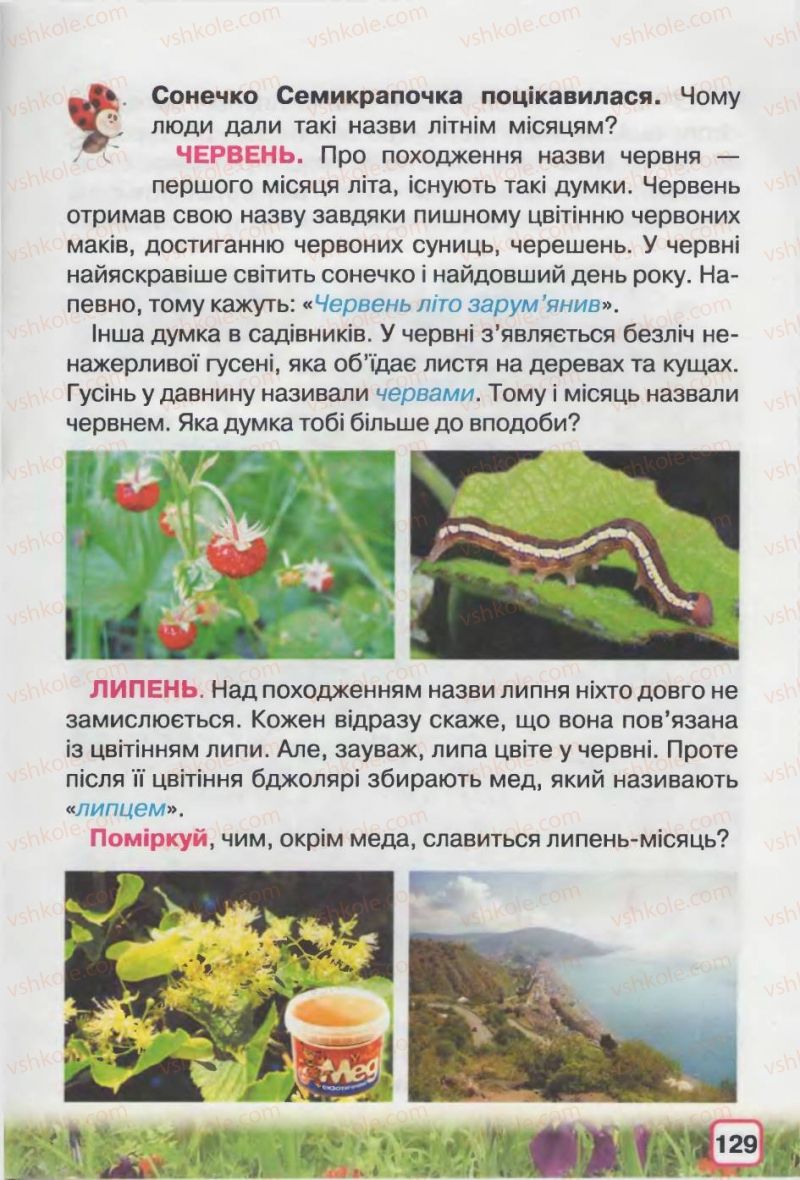 vshkole.com

Сонечко Семикрапочка поцікавилася. Чому люди дали такі назви літнім місяцям?

ЧЕРВЕНЬ. Про походження назви червня — першого місяця літа, існують такі думки. Червень отримав свою назву завдяки пишному цвітінню червоних маків, достиганню червоних суниць, черешень. У червні найяскравіше світить сонечко і найдовший день року. Напевно, тому кажуть: «Червень літо зарум'янив».

Інша думка в садівників. У червні з'являється безліч ненажерливої гусені, яка об'їдає листя на деревах та кущах. Гусінь у давнину називали червами. Тому і місяць назвали червнем. Яка думка тобі більше до вподоби?

ЛИПЕНЬ. Над походженням назви липня ніхто довго не замислюється. Кожен відразу скаже, що вона пов'язана із цвітінням липи. Але, зауваж, липа цвіте у червні. Проте після її цвітіння бджолярі збирають мед, який називають «липцем».

Поміркуй, чим, окрім меда, славиться липень-місяць?

Мед

129